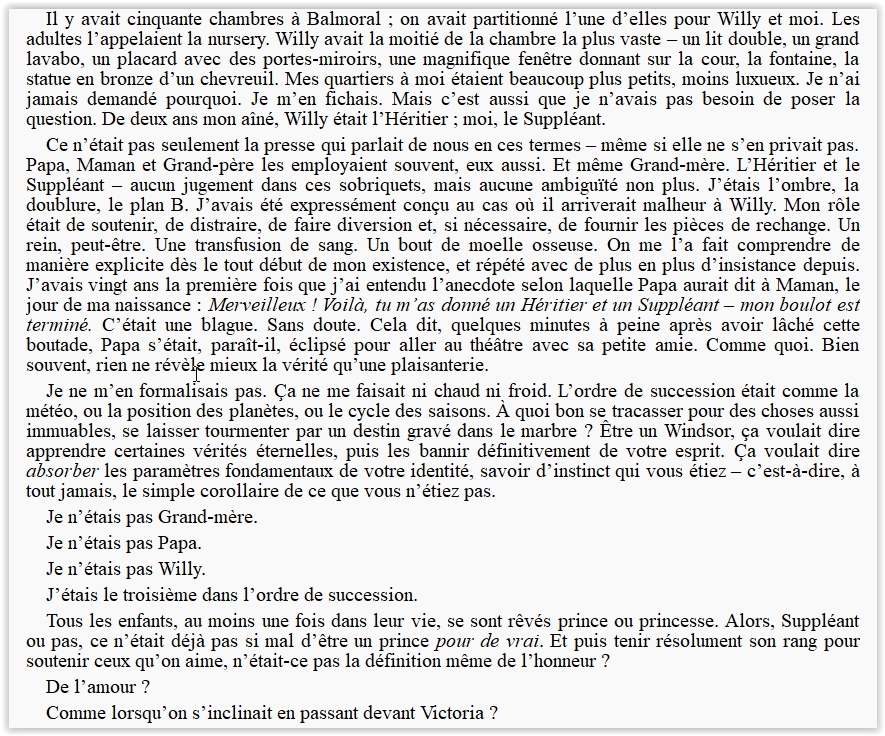 Il y avait cinquante chambres à Balmoral ; on avait partitionné l'une d'elles pour Willy et moi. Les adultes l'appelaient la nursery. Willy avait la moitié de la chambre la plus vaste – un lit double, un grand lavabo, un placard avec des portes-miroirs, une magnifique fenêtre donnant sur la cour, la fontaine, la statue en bronze d'un chevreuil. Mes quartiers à moi étaient beaucoup plus petits, moins luxueux. Je n'ai jamais demandé pourquoi. Je m'en fichais. Mais c'est aussi que je n'avais pas besoin de poser la question. De deux ans mon aîné, Willy était l'Héritier ; moi, le Suppléant.

Ce n'était pas seulement la presse qui parlait de nous en ces termes – même si elle ne s'en privait pas. Papa, Maman et Grand-père les employaient souvent, eux aussi. Et même Grand-mère. L'Héritier et le Suppléant – aucun jugement dans ces sobriquets, mais aucune ambiguïté non plus. J'étais l'ombre, la doublure, le plan B. J'avais été expressément conçu au cas où il arriverait malheur à Willy. Mon rôle était de soutenir, de distraire, de faire diversion et, si nécessaire, de fournir les pièces de rechange. Un rein, peut-être. Une transfusion de sang. Un bout de moelle osseuse. On me l'a fait comprendre de manière explicite dès le tout début de mon existence, et répété avec de plus en plus d'insistance depuis. J'avais vingt ans la première fois que j'ai entendu l'anecdote selon laquelle Papa aurait dit à Maman, le jour de ma naissance : Merveilleux ! Voilà, tu m'as donné un Héritier et un Suppléant – mon boulot est terminé. C'était une blague. Sans doute. Cela dit, quelques minutes à peine après avoir lâché cette boutade, Papa s'était, paraît-il, éclipsé pour aller au théâtre avec sa petite amie. Comme quoi. Bien souvent, rien ne révèle mieux la vérité qu'une plaisanterie.

Je ne m'en formalisais pas. Ça ne me faisait ni chaud ni froid. L'ordre de succession était comme la météo, ou la position des planètes, ou le cycle des saisons. À quoi bon se tracasser pour des choses aussi immuables, se laisser tourmenter par un destin gravé dans le marbre ? Être un Windsor, ça voulait dire apprendre certaines vérités éternelles, puis les bannir définitivement de votre esprit. Ça voulait dire absorber les paramètres fondamentaux de votre identité, savoir d'instinct qui vous étiez – c'est-à-dire, à tout jamais, le simple corollaire de ce que vous n'étiez pas.

Je n'étais pas Grand-mère.

Je n'étais pas Papa.

Je n'étais pas Willy.

J'étais le troisième dans l'ordre de succession.

Tous les enfants, au moins une fois dans leur vie, se sont rêvés prince ou princesse. Alors, Suppléant ou pas, ce n'était déjà pas si mal d'être un prince pour de vrai. Et puis tenir résolument son rang pour soutenir ceux qu'on aime, n'était-ce pas la définition même de l'honneur ?

De l'amour ?

Comme lorsqu'on s'inclinait en passant devant Victoria ?